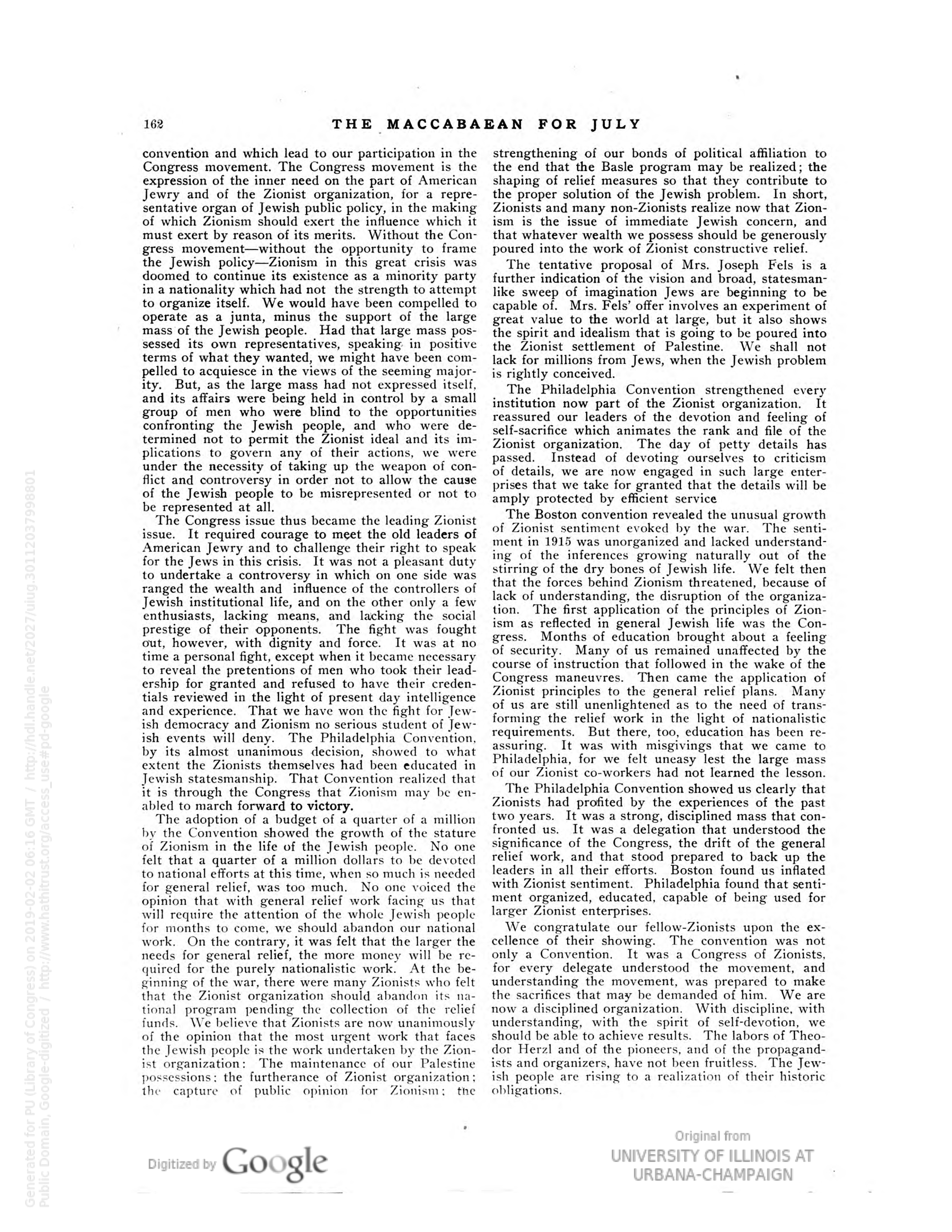 162 THE MACCABAEAN FOR JULY

convention and which lead to our participation in the Congress movement. The Congress movement is the expression of the inner need on the part of American Jewry and of the Zionist organization, for a representative organ of Jewish public policy, in the making of which Zionism should exert the influence which it must exert by reason of its merits. Without the Congress movement—without the opportunity to frame the Jewish policy—Zionism in this great crisis was doomed to continue its existence as a minority party in a nationality which had not the strength to attempt to organize itself. We would have been compelled to operate as a junta, minus the support of the large mass of the Jewish people. Had that large mass possessed its own representatives, speaking in positive terms of what they wanted, we might have been compelled to acquiesce in the views of the seeming majority. But, as the large mass had not expressed itself, and its affairs were being held in control by a small group of men who were blind to the opportunities confronting the Jewish people, and who were determined not to permit the Zionist ideal and its implications to govern any of their actions, we were under the necessity of taking up the weapon of conflict and controversy in order not to allow the cause of the Jewish people to be misrepresented or not to be represented at all.

The Congress issue thus became the leading Zionist issue. It required courage to meet the old leaders of American Jewry and to challenge their right to speak for the Jews in this crisis. It was not a pleasant duty to undertake a controversy in which on one side was ranged the wealth and influence of the controllers of Jewish institutional life, and on the other only a few enthusiasts, lacking means, and lacking the social prestige of their opponents. The fight was fought out, however, with dignity and force. It was at no time a personal fight, except when it became necessary to reveal the pretentions of men who took their leadership for granted and refused to have their credentials reviewed in the light of present day intelligence and experience. That we have won the fight for Jewish democracy and Zionism no serious student of Jewish events will deny. The Philadelphia Convention, by its almost unanimous decision, showed to what extent the Zionists themselves had been educated in Jewish statesmanship. That Convention realized that it is through the Congress that Zionism may be enabled to march forward to victory.

The adoption of a budget of a quarter of a million by the Convention showed the growth of the stature of Zionism in the life of the Jewish people. No one felt that a quarter of a million dollars to be devoted to national efforts at this time, when so much is needed for general relief, was too much. No one voiced the opinion that with general relief work facing us that will require the attention of the whole Jewish people for months to come, we should abandon our national work. On the contrary, it was felt that the larger the needs for general relief, the more money will be required for the purely nationalistic work. At the beginning of the war, there were many Zionists who felt that the Zionist organization should abandon its national program pending the collection of the relief funds. We believe that Zionists are now unanimously of the opinion that the most urgent work that faces the Jewish people is the work undertaken by the Zionist organization: The maintenance of our Palestine possessions; the furtherance of Zionist organization; the capture of public opinion for Zionism; the strengthening of our bonds of political affiliation to the end that the Basle program may be realized; the shaping of relief measures so that they contribute to the proper solution of the Jewish problem. In short, Zionists and many non-Zionists realize now that Zionism is the issue of immediate Jewish concern, and that whatever wealth we possess should be generously poured into the work of Zionist constructive relief.

The tentative proposal of Mrs. Joseph Fels is a further indication of the vision and broad, statesmanlike sweep of imagination Jews are beginning to be capable of. Mrs. Fels' offer involves an experiment of great value to the world at large, but it also shows the spirit and idealism that is going to be poured into the Zionist settlement of Palestine. We shall not lack for millions from Jews, when the Jewish problem is rightly conceived.

The Philadelphia Convention strengthened every institution now part of the Zionist organization. It reassured our leaders of the devotion and feeling of self-sacrifice which animates the rank and file of the Zionist organization. The day of petty details has passed. Instead of devoting ourselves to criticism of details, we are now engaged in such large enterprises that we take for granted that the details will be amply protected by efficient service

The Boston convention revealed the unusual growth of Zionist sentiment evoked by the war. The sentiment in 1915 was unorganized and lacked understanding of the inferences growing naturally out of the stirring of the dry bones of Jewish life. We felt then that the forces behind Zionism threatened, because of lack of understanding, the disruption of the organization. The first application of the principles of Zionism as reflected in general Jewish life was the Congress. Months of education brought about a feeling of security. Many of us remained unaffected by the course of instruction that followed in the wake of the Congress maneuvres. Then came the application of Zionist principles to the general relief plans. Many of us are still unenlightened as to the need of transforming the relief work in the light of nationalistic requirements. But there, too, education has been reassuring. It was with misgivings that we came to Philadelphia, for we felt uneasy lest the large mass of our Zionist co-workers had not learned the lesson.

The Philadelphia Convention showed us clearly that Zionists had profited by the experiences of the past two years. It was a strong, disciplined mass that confronted us. It was a delegation that understood the significance of the Congress, the drift of the general relief work, and that stood prepared to back up the leaders in all their efforts. Boston found us inflated with Zionist sentiment. Philadelphia found that sentiment organized, educated, capable of being used for larger Zionist enterprises.

We congratulate our fellow-Zionists upon the excellence of their showing. The convention was not only a Convention. It was a Congress of Zionists, for every delegate understood the movement, and understanding the movement, was prepared to make the sacrifices that may be demanded of him. We are now a disciplined organization. With discipline, with understanding, with the spirit of self-devotion, we should be able to achieve results. The labors of Theodor Herzl and of the pioneers, and of the propagandists and organizers, have not been fruitless. The Jewish people are rising to a realization of their historic obligations.

Digitized by Google

Original from
UNIVERSITY OF ILLINOIS AT
URBANA-CHAMPAIGN

Generated for PU (Library of Congress) on 2019-02-02 06:16 GMT / http://hdl.handle.net/2027/uiug.30112037998801
Public Domain, Google-digitized / http://www.hathitrust.org/access_use#pd-google